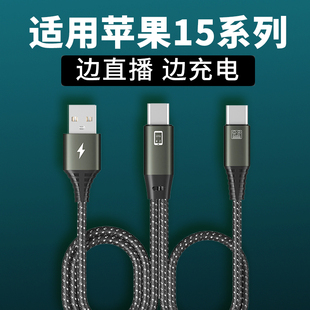 适用苹果15系列

边直播 边充电